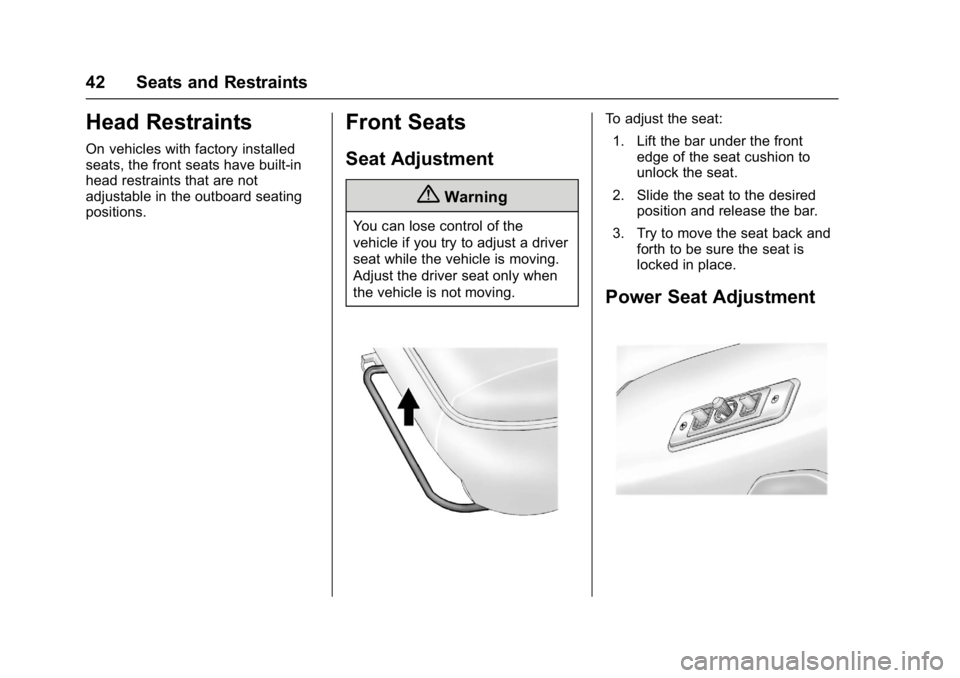 42 Seats and Restraints

Head Restraints

On vehicles with factory installed seats, the front seats have built-in head restraints that are not adjustable in the outboard seating positions.

Front Seats

Seat Adjustment

Warning

You can lose control of the vehicle if you try to adjust a driver seat while the vehicle is moving. Adjust the driver seat only when the vehicle is not moving.

To adjust the seat:

1. Lift the bar under the front edge of the seat cushion to unlock the seat.

2. Slide the seat to the desired position and release the bar.

3. Try to move the seat back and forth to be sure the seat is locked in place.

Power Seat Adjustment

carmanualsonline.info